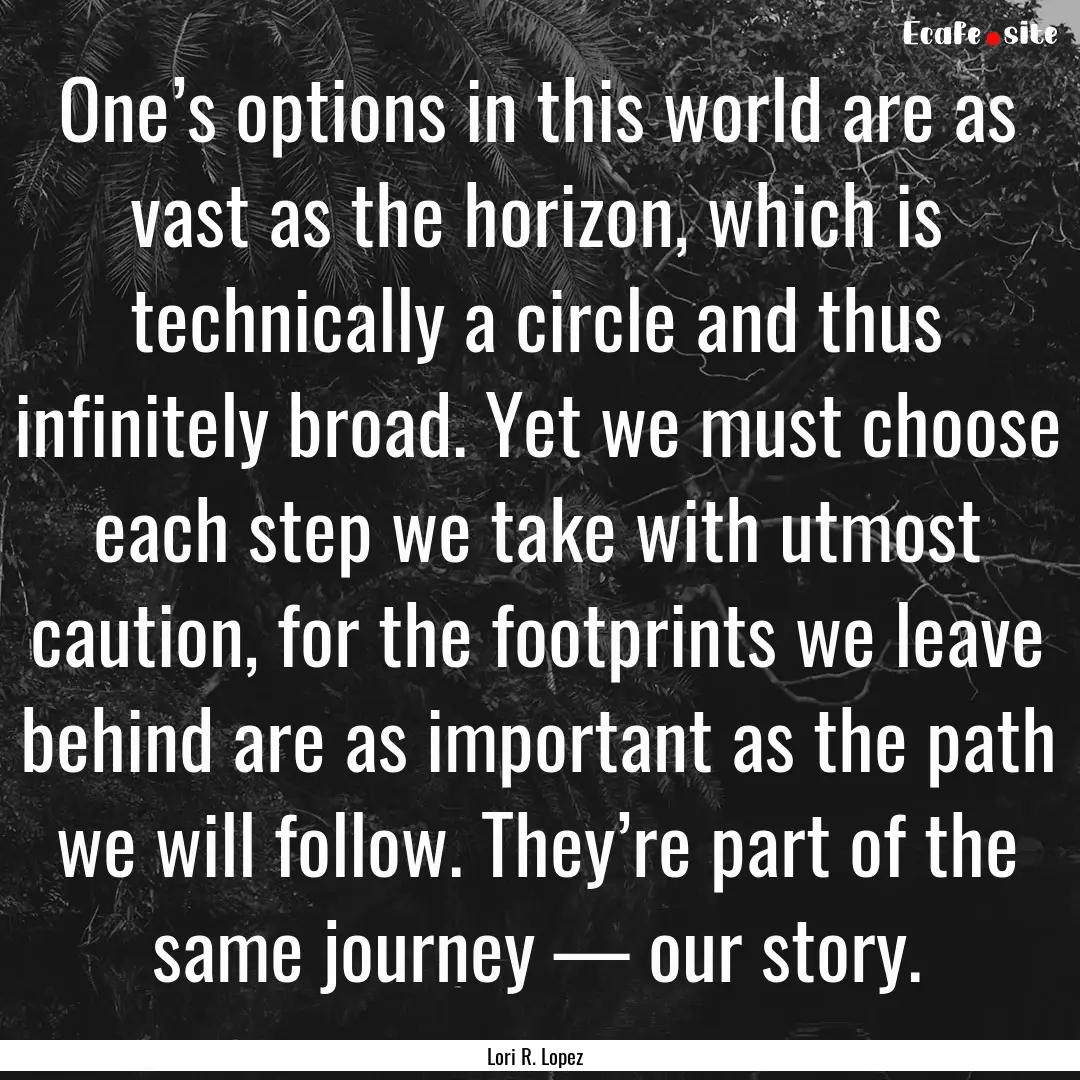 Ecafe.site

One’s options in this world are as vast as the horizon, which is technically a circle and thus infinitely broad. Yet we must choose each step we take with utmost caution, for the footprints we leave behind are as important as the path we will follow. They’re part of the same journey — our story.

Lori R. Lopez